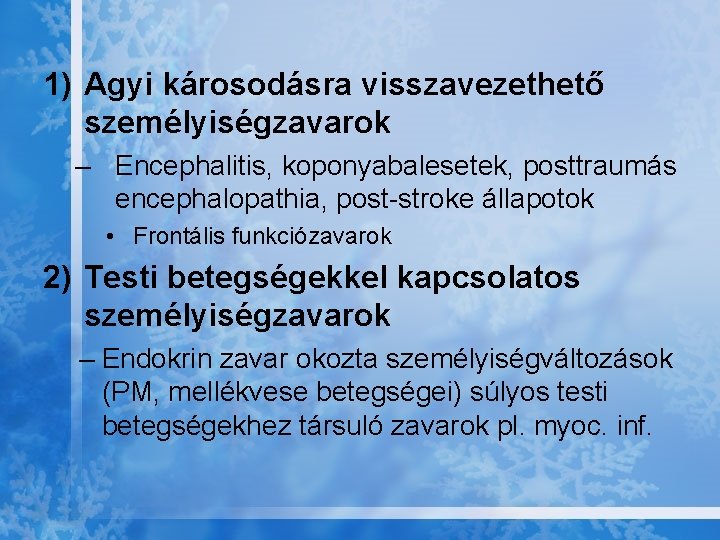 1) Agyi károsodásra visszavezethető személyiségzavarok

– Encephalitis, koponyabalesetek, posttraumás encephalopathia, post-stroke állapotok

• Frontális funkciózavarok

2) Testi betegségekkel kapcsolatos személyiségzavarok

– Endokrin zavar okozta személyiségváltozások (PM, mellékvese betegségei) súlyos testi betegségekhez társuló zavarok pl. myoc. inf.